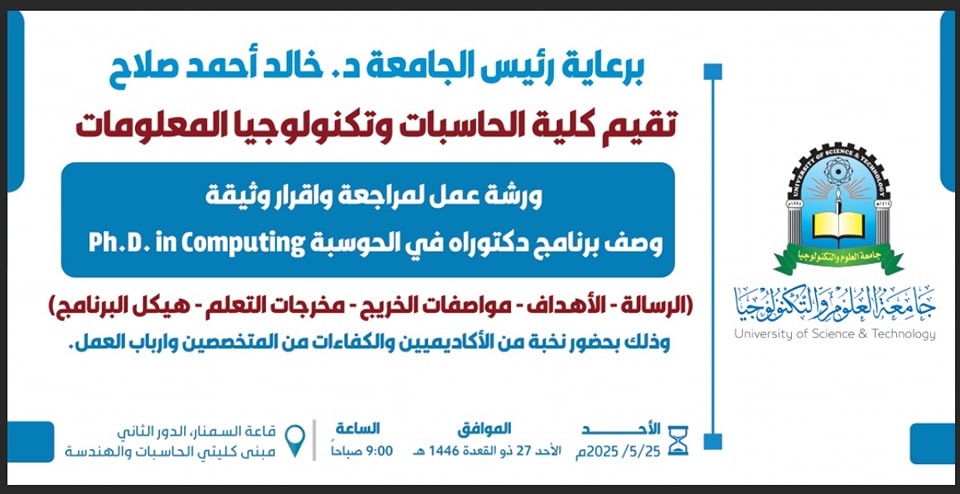 برعاية رئيس الجامعة د. خالد أحمد صلاح
تقيم كلية الحاسبات وتكنولوجيا المعلومات

ورشة عمل لمراجعة واقرار وثيقة
وصف برنامج دكتوراه في الحوسبة Ph.D. in Computing

(الرسالة - الأهداف - مواصفات الخريج - مخرجات التعلم - هيكل البرنامج)
وذلك بحضور نخبة من الأكاديميين والكفاءات من المتخصصين وارباب العمل.

UNIVERSITY OF SCIENCE & TECHNOLOGY
جامعة العلوم والتكنولوجيا

جامعة العلوم والتكنولوجيا
University of Science & Technology

الأحد
2025/5/25م

الموافق
الأحد 27 ذو القعدة 1446 هـ

الساعة
9:00 صباحاً

قاعة السمنار، الدور الثاني
مبنى كليتي الحاسبات والهندسة